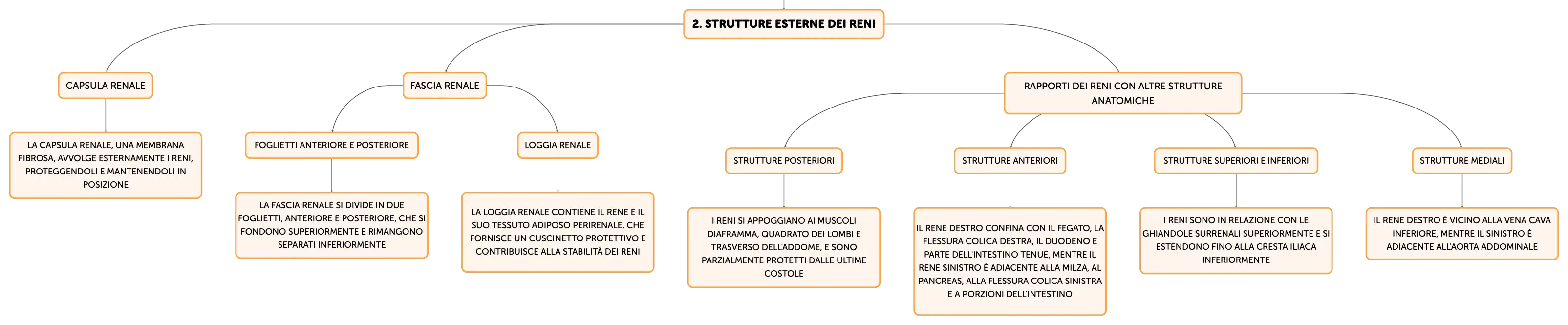 2. STRUTTURE ESTERNE DEI RENI

CAPSULA RENALE

LA CAPSULA RENALE, UNA MEMBRANA FIBROSA, AVVOLGE ESTERNAMENTE I RENI, PROTEGGENDOLI E MANTENENDOLI IN POSIZIONE

FASCIA RENALE

FOGLIETTI ANTERIORE E POSTERIORE

LA FASCIA RENALE SI DIVIDE IN DUE FOGLIETTI, ANTERIORE E POSTERIORE, CHE SI FONDONO SUPERIORMENTE E RIMANGONO SEPARATI INFERIORMENTE

LOGGIA RENALE

LA LOGGIA RENALE CONTIENE IL RENE E IL SUO TESSUTO ADIPOSO PERIRENALE, CHE FORNISCE UN CUSCINETTO PROTETTIVO E CONTRIBUISCE ALLA STABILITÀ DEI RENI

RAPPORTI DEI RENI CON ALTRE STRUTTURE ANATOMICHE

STRUTTURE POSTERIORI

I RENI SI APPOGGIANO AI MUSCOLI DIAFRAMMA, QUADRATO DEI LOMBI E TRASVERSO DELL'ADDOME, E SONO PARZIALMENTE PROTETTI DALLE ULTIME COSTOLE

STRUTTURE ANTERIORI

IL RENE DESTRO CONFINA CON IL FEGATO, LA FLESSURA COLICA DESTRA, IL DUODENO E PARTE DELL'INTESTINO TENUE, MENTRE IL RENE SINISTRO È ADIACENTE ALLA MILZA, AL PANCREAS, ALLA FLESSURA COLICA SINISTRA E A PORZIONI DELL'INTESTINO

STRUTTURE SUPERIORI E INFERIORI

I RENI SONO IN RELAZIONE CON LE GHIANDOLE SURRENALI SUPERIORMENTE E SI ESTENDONO FINO ALLA CRESTA ILIACA INFERIORMENTE

STRUTTURE MEDIALI

IL RENE DESTRO È VICINO ALLA VENA CAVA INFERIORE, MENTRE IL SINISTRO È ADIACENTE ALL'AORTA ADDOMINALE